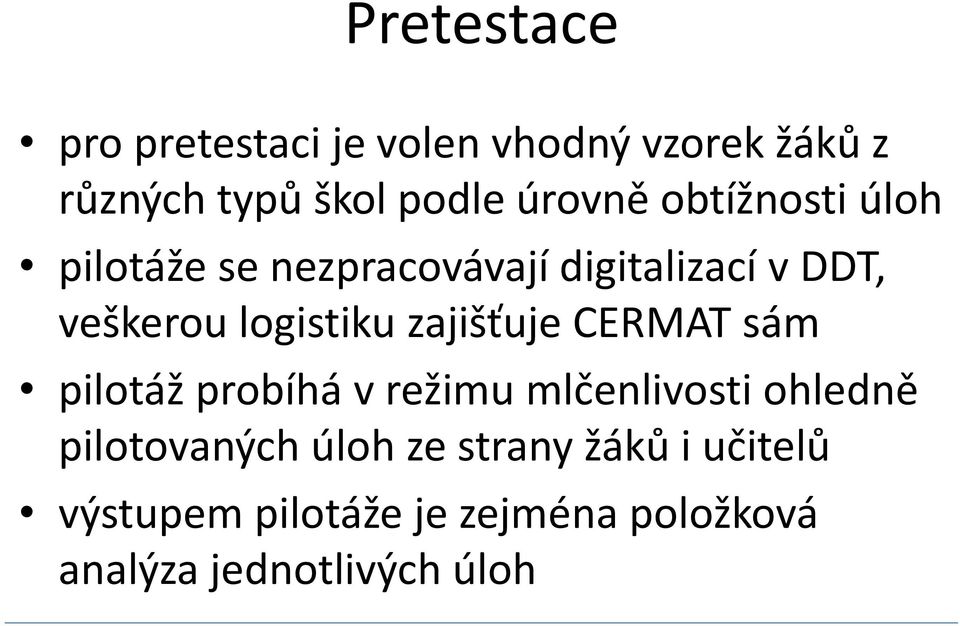 Pretestace

• pro pretestaci je volen vhodný vzorek žáků z různých typů škol podle úrovně obtížnosti úloh

• pilotáže se nezpracovávají digitalizací v DDT, veškerou logistiku zajišťuje CERMAT sám

• pilotáž probíhá v režimu mlčenlivosti ohledně pilotovaných úloh ze strany žáků i učitelů

• výstupem pilotáže je zejména položková analýza jednotlivých úloh